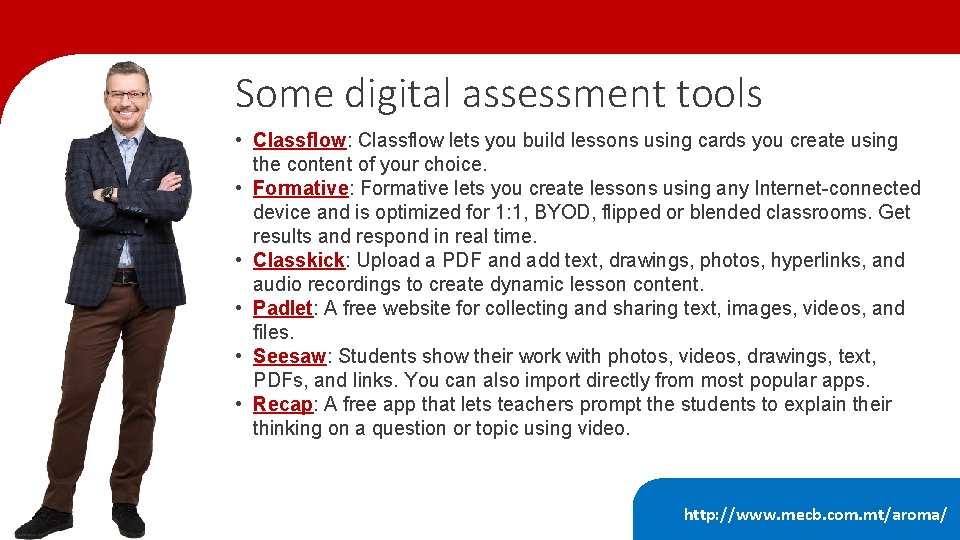 Some digital assessment tools

• Classflow: Classflow lets you build lessons using cards you create using the content of your choice.
• Formative: Formative lets you create lessons using any Internet-connected device and is optimized for 1:1, BYOD, flipped or blended classrooms. Get results and respond in real time.
• Classkick: Upload a PDF and add text, drawings, photos, hyperlinks, and audio recordings to create dynamic lesson content.
• Padlet: A free website for collecting and sharing text, images, videos, and files.
• Seesaw: Students show their work with photos, videos, drawings, text, PDFs, and links. You can also import directly from most popular apps.
• Recap: A free app that lets teachers prompt the students to explain their thinking on a question or topic using video.

http://www.mecb.com.mt/aroma/